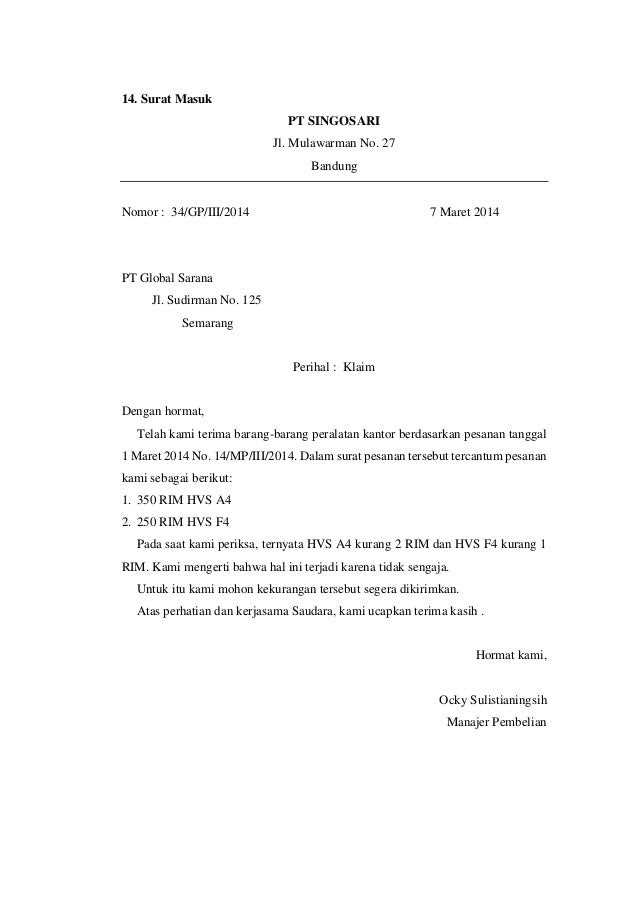 14. Surat Masuk

PT SINGOSARI

Jl. Mulawarman No. 27

Bandung

Nomor : 34/GP/III/2014

7 Maret 2014

PT Global Sarana

Jl. Sudirman No. 125

Semarang

Perihal : Klaim

Dengan hormat,

Telah kami terima barang-barang peralatan kantor berdasarkan pesanan tanggal 1 Maret 2014 No. 14/MP/III/2014. Dalam surat pesanan tersebut tercantum pesanan kami sebagai berikut:

1. 350 RIM HVS A4
2. 250 RIM HVS F4

Pada saat kami periksa, ternyata HVS A4 kurang 2 RIM dan HVS F4 kurang 1 RIM. Kami mengerti bahwa hal ini terjadi karena tidak sengaja.

Untuk itu kami mohon kekurangan tersebut segera dikirimkan.

Atas perhatian dan kerjasama Saudara, kami ucapkan terima kasih .

Hormat kami,

Ocky Sulistianingsih

Manajer Pembelian